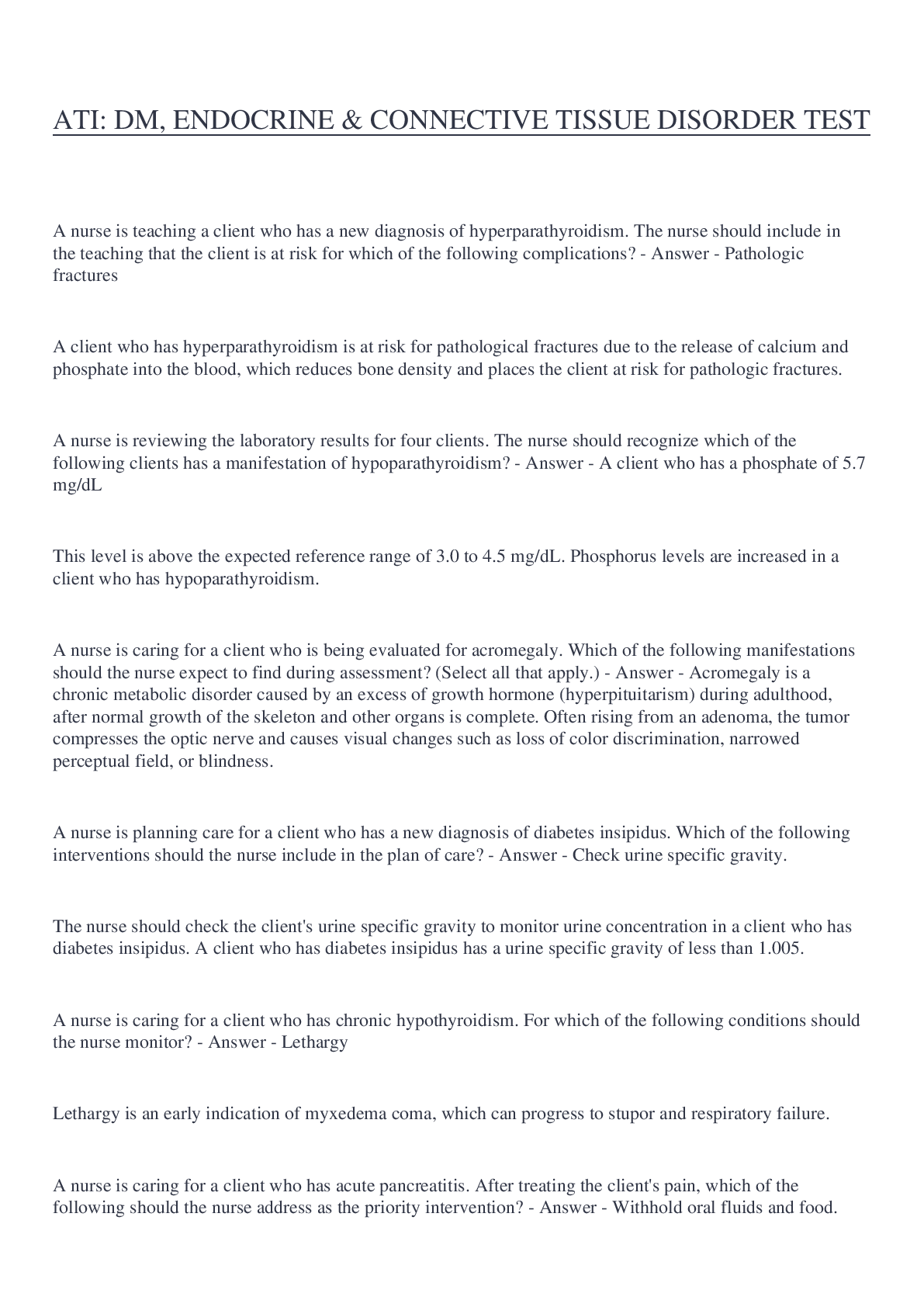 ATI: DM, ENDOCRINE & CONNECTIVE TISSUE DISORDER TEST

A nurse is teaching a client who has a new diagnosis of hyperparathyroidism. The nurse should include in the teaching that the client is at risk for which of the following complications? - Answer - Pathologic fractures

A client who has hyperparathyroidism is at risk for pathological fractures due to the release of calcium and phosphate into the blood, which reduces bone density and places the client at risk for pathologic fractures.

A nurse is reviewing the laboratory results for four clients. The nurse should recognize which of the following clients has a manifestation of hypoparathyroidism? - Answer - A client who has a phosphate of 5.7 mg/dL

This level is above the expected reference range of 3.0 to 4.5 mg/dL. Phosphorus levels are increased in a client who has hypoparathyroidism.

A nurse is caring for a client who is being evaluated for acromegaly. Which of the following manifestations should the nurse expect to find during assessment? (Select all that apply.) - Answer - Acromegaly is a chronic metabolic disorder caused by an excess of growth hormone (hyperpituitarism) during adulthood, after normal growth of the skeleton and other organs is complete. Often rising from an adenoma, the tumor compresses the optic nerve and causes visual changes such as loss of color discrimination, narrowed perceptual field, or blindness.

A nurse is planning care for a client who has a new diagnosis of diabetes insipidus. Which of the following interventions should the nurse include in the plan of care? - Answer - Check urine specific gravity.

The nurse should check the client's urine specific gravity to monitor urine concentration in a client who has diabetes insipidus. A client who has diabetes insipidus has a urine specific gravity of less than 1.005.

A nurse is caring for a client who has chronic hypothyroidism. For which of the following conditions should the nurse monitor? - Answer - Lethargy

Lethargy is an early indication of myxedema coma, which can progress to stupor and respiratory failure.

A nurse is caring for a client who has acute pancreatitis. After treating the client's pain, which of the following should the nurse address as the priority intervention? - Answer - Withhold oral fluids and food.